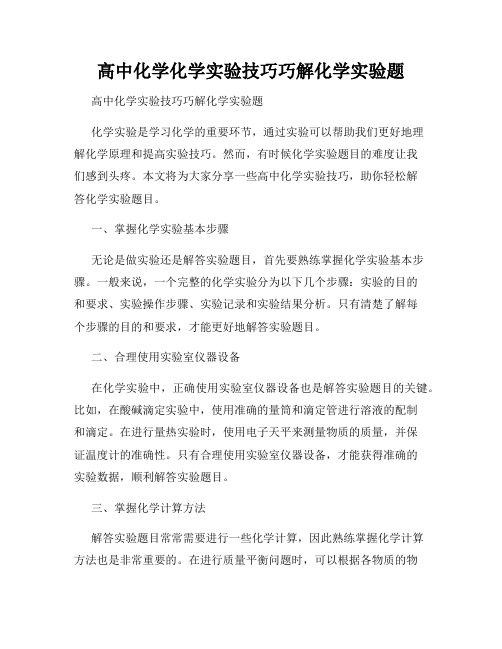 高中化学化学实验技巧巧解化学实验题

高中化学实验技巧巧解化学实验题

化学实验是学习化学的重要环节，通过实验可以帮助我们更好地理解化学原理和提高实验技巧。然而，有时候化学实验题目的难度让我们感到头疼。本文将为大家分享一些高中化学实验技巧，助你轻松解答化学实验题目。

一、掌握化学实验基本步骤

无论是做实验还是解答实验题目，首先要熟练掌握化学实验基本步骤。一般来说，一个完整的化学实验分为以下几个步骤：实验的目的和要求、实验操作步骤、实验记录和实验结果分析。只有清楚了解每个步骤的目的和要求，才能更好地解答实验题目。

二、合理使用实验室仪器设备

在化学实验中，正确使用实验室仪器设备也是解答实验题目的关键。比如，在酸碱滴定实验中，使用准确的量筒和滴定管进行溶液的配制和滴定。在进行量热实验时，使用电子天平来测量物质的质量，并保证温度计的准确性。只有合理使用实验室仪器设备，才能获得准确的实验数据，顺利解答实验题目。

三、掌握化学计算方法

解答实验题目常常需要进行一些化学计算，因此熟练掌握化学计算方法也是非常重要的。在进行质量平衡问题时，可以根据各物质的物